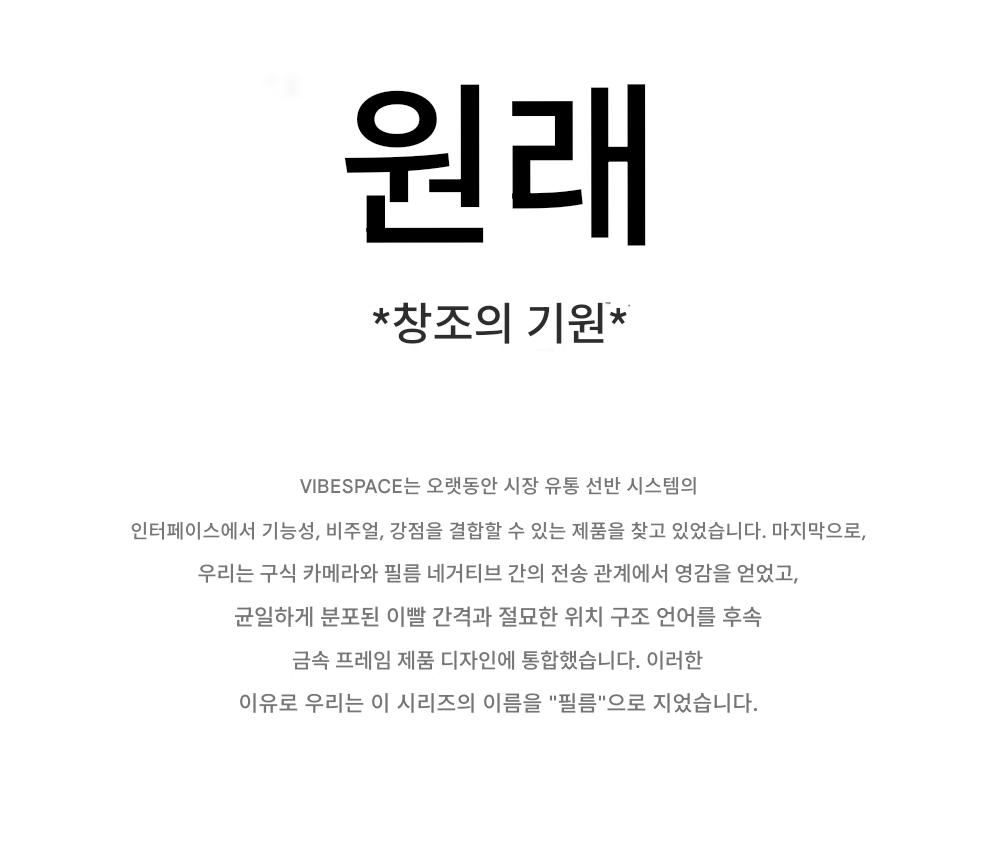 원래

*창조의 기원*

VIBESPACE는 오랫동안 시장 유통 선반 시스템의 인터페이스에서 기능성, 비주얼, 강점을 결합할 수 있는 제품을 찾고 있었습니다. 마지막으로, 우리는 구식 카메라와 필름 네거티브 간의 전송 관계에서 영감을 얻었고, 균일하게 분포된 이빨 간격과 절묘한 위치 구조 언어를 후속 금속 프레임 제품 디자인에 통합했습니다. 이러한 이유로 우리는 이 시리즈의 이름을 "필름"으로 지었습니다.